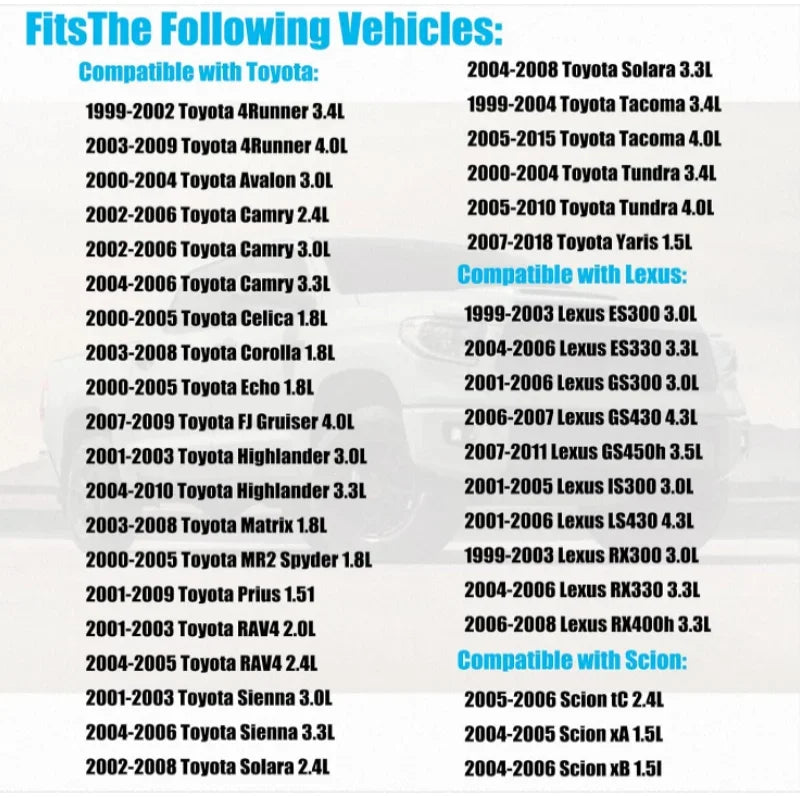 FitsThe Following Vehicles:

Compatible with Toyota:

1999-2002 Toyota 4Runner 3.4L
2003-2009 Toyota 4Runner 4.0L
2000-2004 Toyota Avalon 3.0L
2002-2006 Toyota Camry 2.4L
2002-2006 Toyota Camry 3.0L
2004-2006 Toyota Camry 3.3L
2000-2005 Toyota Celica 1.8L
2003-2008 Toyota Corolla 1.8L
2000-2005 Toyota Echo 1.8L
2007-2009 Toyota FJ Gruiser 4.0L
2001-2003 Toyota Highlander 3.0L
2004-2010 Toyota Highlander 3.3L
2003-2008 Toyota Matrix 1.8L
2000-2005 Toyota MR2 Spyder 1.8L
2001-2009 Toyota Prius 1.51
2001-2003 Toyota RAV4 2.0L
2004-2005 Toyota RAV4 2.4L
2001-2003 Toyota Sienna 3.0L
2004-2006 Toyota Sienna 3.3L
2002-2008 Toyota Solara 2.4L
2004-2008 Toyota Solara 3.3L
1999-2004 Toyota Tacoma 3.4L
2005-2015 Toyota Tacoma 4.0L
2000-2004 Toyota Tundra 3.4L
2005-2010 Toyota Tundra 4.0L
2007-2018 Toyota Yaris 1.5L

Compatible with Lexus:

1999-2003 Lexus ES300 3.0L
2004-2006 Lexus ES330 3.3L
2001-2006 Lexus GS300 3.0L
2006-2007 Lexus GS430 4.3L
2007-2011 Lexus GS450h 3.5L
2001-2005 Lexus IS300 3.0L
2001-2006 Lexus LS430 4.3L
1999-2003 Lexus RX300 3.0L
2004-2006 Lexus RX330 3.3L
2006-2008 Lexus RX400h 3.3L

Compatible with Scion:

2005-2006 Scion tC 2.4L
2004-2005 Scion xA 1.5L
2004-2006 Scion xB 1.5l